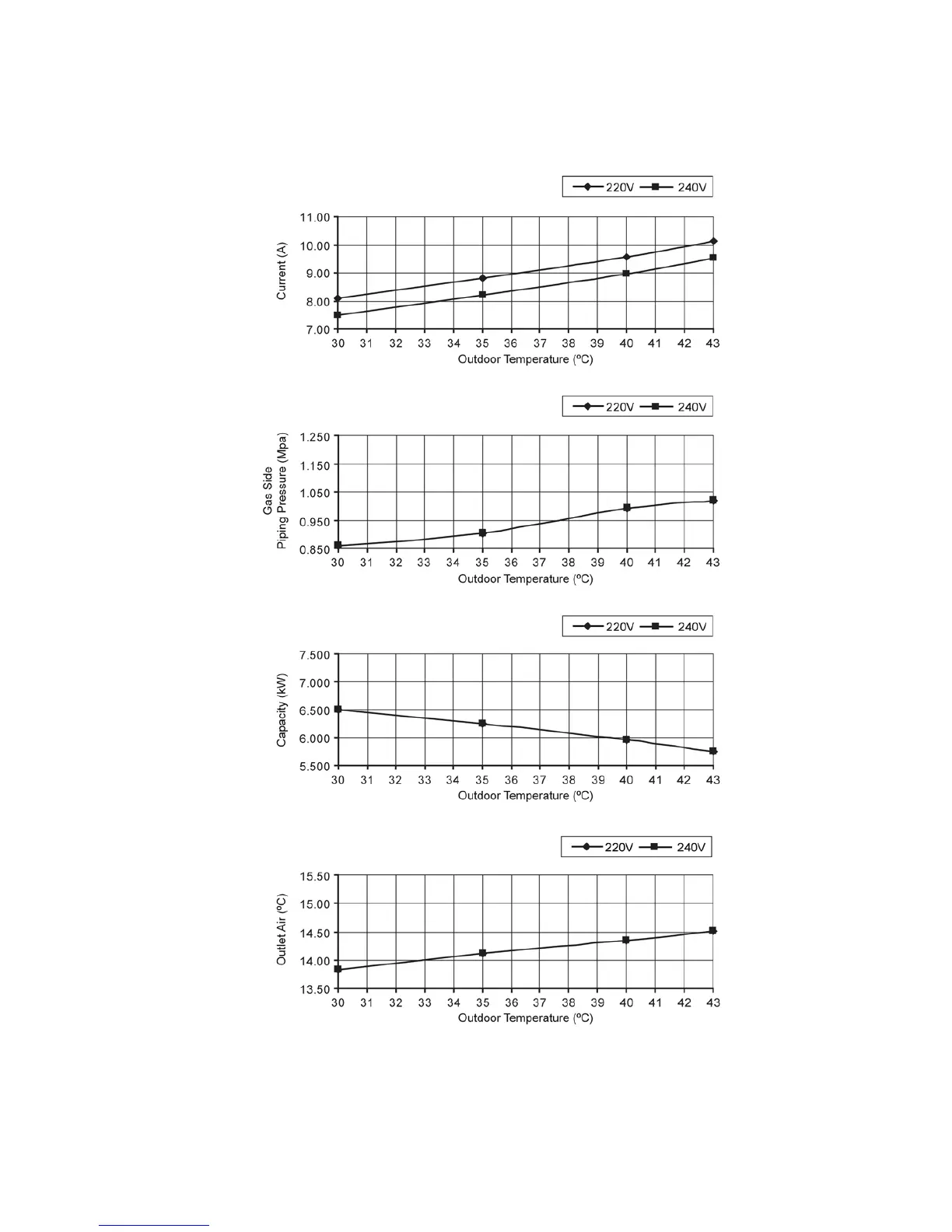 220V 240V

Current (A)

11.00
10.00
9.00
8.00
7.00

30 31 32 33 34 35 36 37 38 39 40 41 42 43

Outdoor Temperature (ºC)

220V 240V

Gas Side
Piping Pressure (Mpa)

1.250
1.150
1.050
0.950
0.850

30 31 32 33 34 35 36 37 38 39 40 41 42 43

Outdoor Temperature (ºC)

220V 240V

Capacity (kW)

7.500
7.000
6.500
6.000
5.500

30 31 32 33 34 35 36 37 38 39 40 41 42 43

Outdoor Temperature (ºC)

220V 240V

Outlet Air (ºC)

15.50
15.00
14.50
14.00
13.50

30 31 32 33 34 35 36 37 38 39 40 41 42 43

Outdoor Temperature (ºC)